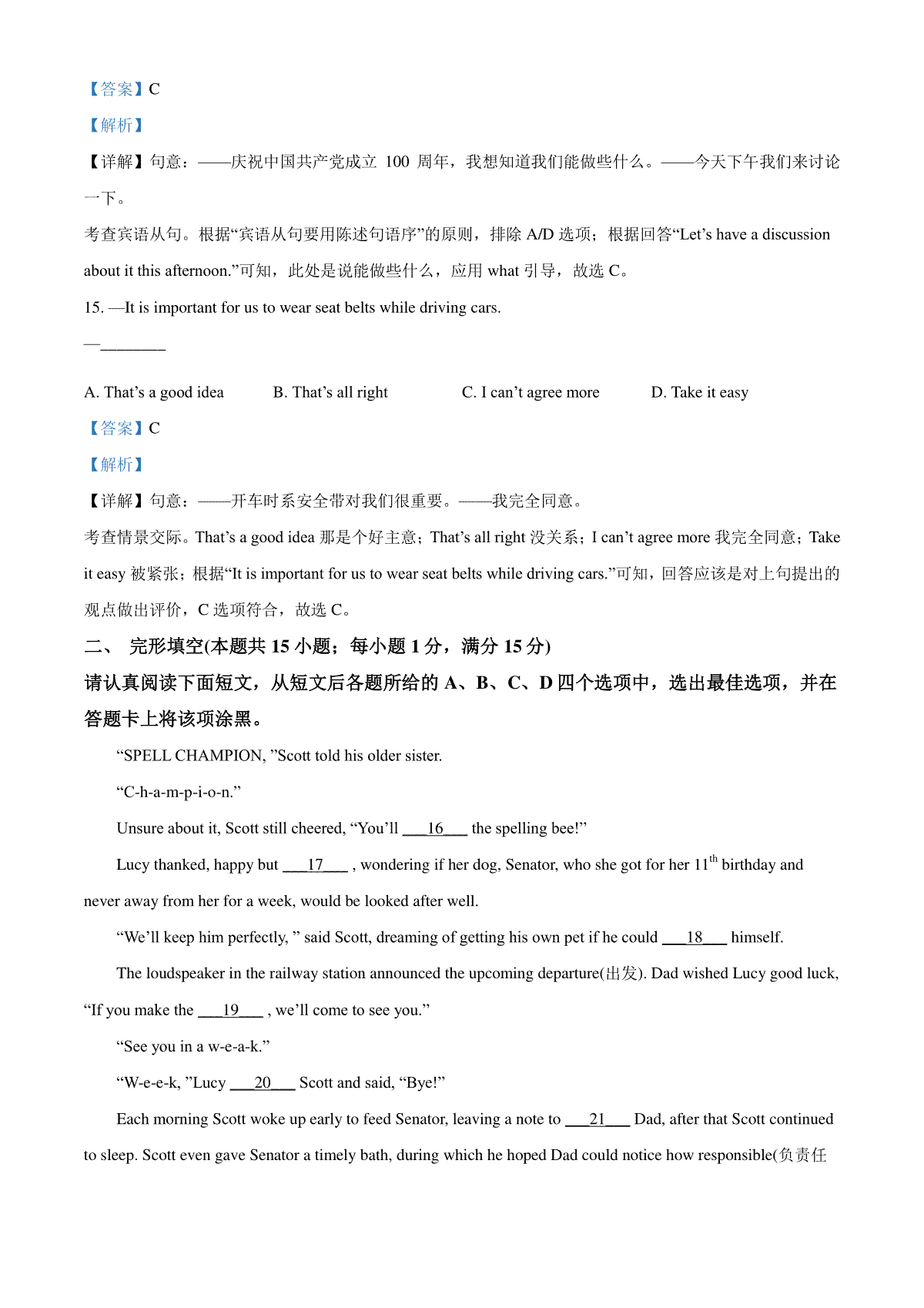 【答案】C

【解析】

【详解】句意：——庆祝中国共产党成立 100 周年，我想知道我们能做些什么。——今天下午我们来讨论一下。

考查宾语从句。根据“宾语从句要用陈述句语序”的原则，排除 A/D 选项；根据回答“Let’s have a discussion about it this afternoon.”可知，此处是说能做些什么，应用 what 引导，故选 C。

15. —It is important for us to wear seat belts while driving cars.

—________

A. That’s a good idea B. That’s all right C. I can’t agree more D. Take it easy

【答案】C

【解析】

【详解】句意：——开车时系安全带对我们很重要。——我完全同意。

考查情景交际。That’s a good idea 那是个好主意；That’s all right 没关系；I can’t agree more 我完全同意；Take it easy 被紧张；根据“It is important for us to wear seat belts while driving cars.”可知，回答应该是对上句提出的观点做出评价，C 选项符合，故选 C。

二、 完形填空(本题共 15 小题；每小题 1 分，满分 15 分)

请认真阅读下面短文，从短文后各题所给的 A、B、C、D 四个选项中，选出最佳选项，并在答题卡上将该项涂黑。

“SPELL CHAMPION, ”Scott told his older sister.

“C-h-a-m-p-i-o-n.”

Unsure about it, Scott still cheered, “You’ll ___16___ the spelling bee!”

Lucy thanked, happy but ___17___ , wondering if her dog, Senator, who she got for her $11^{th}$ birthday and never away from her for a week, would be looked after well.

“We’ll keep him perfectly, ” said Scott, dreaming of getting his own pet if he could ___18___ himself.

The loudspeaker in the railway station announced the upcoming departure(出发). Dad wished Lucy good luck, “If you make the ___19___ , we’ll come to see you.”

“See you in a w-e-a-k.”

“W-e-e-k, ”Lucy ___20___ Scott and said, “Bye!”

Each morning Scott woke up early to feed Senator, leaving a note to ___21___ Dad, after that Scott continued to sleep. Scott even gave Senator a timely bath, during which he hoped Dad could notice how responsible(负责任